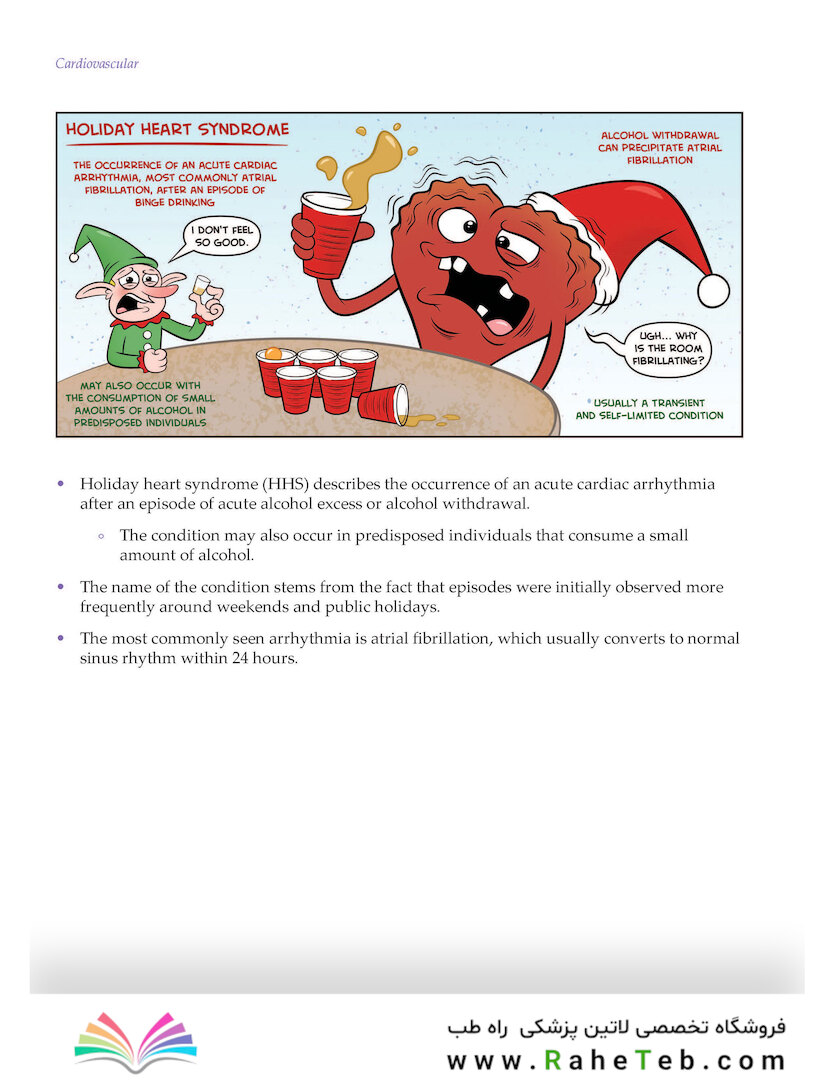 Cardiovascular

HOLIDAY HEART SYNDROME

THE OCCURRENCE OF AN ACUTE CARDIAC ARRHYTHMIA, MOST COMMONLY ATRIAL FIBRILLATION, AFTER AN EPISODE OF BINGE DRINKING

I DON'T FEEL SO GOOD.

ALCOHOL WITHDRAWAL CAN PRECIPITATE ATRIAL FIBRILLATION

UGH... WHY IS THE ROOM FIBRILLATING?

MAY ALSO OCCUR WITH THE CONSUMPTION OF SMALL AMOUNTS OF ALCOHOL IN PREDISPOSED INDIVIDUALS

USUALLY A TRANSIENT AND SELF-LIMITED CONDITION

• Holiday heart syndrome (HHS) describes the occurrence of an acute cardiac arrhythmia after an episode of acute alcohol excess or alcohol withdrawal.

◦ The condition may also occur in predisposed individuals that consume a small amount of alcohol.

• The name of the condition stems from the fact that episodes were initially observed more frequently around weekends and public holidays.

• The most commonly seen arrhythmia is atrial fibrillation, which usually converts to normal sinus rhythm within 24 hours.

فروشگاه تخصصی لاتین پزشکی راه طب
www.RaheTeb.com